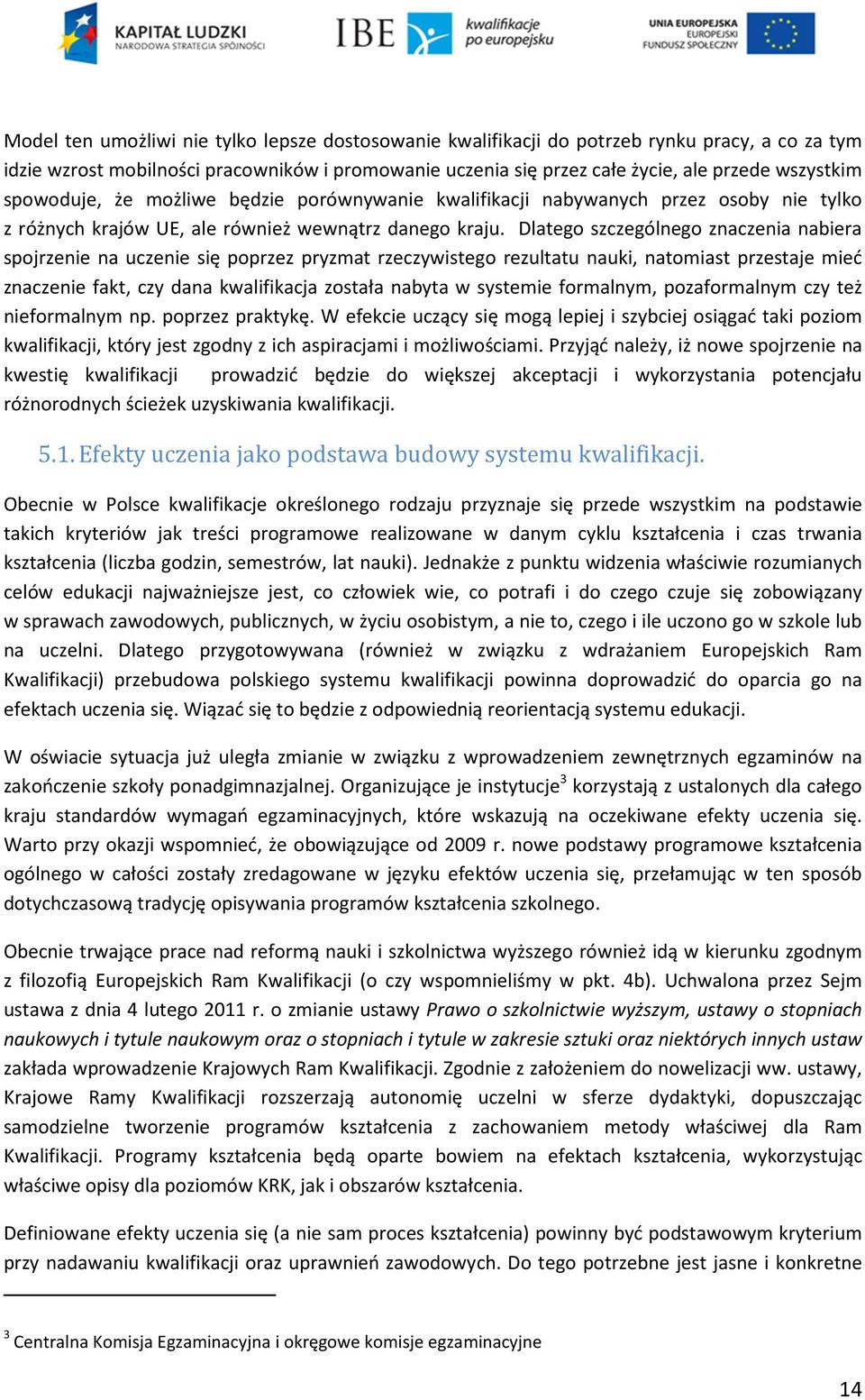 KAPITAŁ LUDZKI
NARODOWA STRATEGIA SPÓJNOŚCI

IBE

kwalifikacje po europejsku

UNIA EUROPEJSKA
EUROPEJSKI
FUNDUSZ SPOŁECZNY

Model ten umożliwi nie tylko lepsze dostosowanie kwalifikacji do potrzeb rynku pracy, a co za tym idzie wzrost mobilności pracowników i promowanie uczenia się przez całe życie, ale przede wszystkim spowoduje, że możliwe będzie porównywanie kwalifikacji nabywanych przez osoby nie tylko z różnych krajów UE, ale również wewnątrz danego kraju. Dlatego szczególnego znaczenia nabiera spojrzenie na uczenie się poprzez pryzmat rzeczywistego rezultatu nauki, natomiast przestaje mieć znaczenie fakt, czy dana kwalifikacja została nabyta w systemie formalnym, pozaformalnym czy też nieformalnym np. poprzez praktykę. W efekcie uczący się mogą lepiej i szybciej osiągać taki poziom kwalifikacji, który jest zgodny z ich aspiracjami i możliwościami. Przyjąć należy, iż nowe spojrzenie na kwestię kwalifikacji prowadzić będzie do większej akceptacji i wykorzystania potencjału różnorodnych ścieżek uzyskiwania kwalifikacji.

5.1. Efekty uczenia jako podstawa budowy systemu kwalifikacji.

Obecnie w Polsce kwalifikacje określonego rodzaju przyznaje się przede wszystkim na podstawie takich kryteriów jak treści programowe realizowane w danym cyklu kształcenia i czas trwania kształcenia (liczba godzin, semestrów, lat nauki). Jednakże z punktu widzenia właściwie rozumianych celów edukacji najważniejsze jest, co człowiek wie, co potrafi i do czego czuje się zobowiązany w sprawach zawodowych, publicznych, w życiu osobistym, a nie to, czego i ile uczono go w szkole lub na uczelni. Dlatego przygotowywana (również w związku z wdrażaniem Europejskich Ram Kwalifikacji) przebudowa polskiego systemu kwalifikacji powinna doprowadzić do oparcia go na efektach uczenia się. Wiązać się to będzie z odpowiednią reorientacją systemu edukacji.

W oświacie sytuacja już uległa zmianie w związku z wprowadzeniem zewnętrznych egzaminów na zakończenie szkoły ponadgimnazjalnej. Organizujące je instytucje$^3$ korzystają z ustalonych dla całego kraju standardów wymagań egzaminacyjnych, które wskazują na oczekiwane efekty uczenia się. Warto przy okazji wspomnieć, że obowiązujące od 2009 r. nowe podstawy programowe kształcenia ogólnego w całości zostały zredagowane w języku efektów uczenia się, przełamując w ten sposób dotychczasową tradycję opisywania programów kształcenia szkolnego.

Obecnie trwające prace nad reformą nauki i szkolnictwa wyższego również idą w kierunku zgodnym z filozofią Europejskich Ram Kwalifikacji (o czy wspomnieliśmy w pkt. 4b). Uchwalona przez Sejm ustawa z dnia 4 lutego 2011 r. o zmianie ustawy Prawo o szkolnictwie wyższym, ustawy o stopniach naukowych i tytule naukowym oraz o stopniach i tytule w zakresie sztuki oraz niektórych innych ustaw zakłada wprowadzenie Krajowych Ram Kwalifikacji. Zgodnie z założeniem do nowelizacji ww. ustawy, Krajowe Ramy Kwalifikacji rozszerzają autonomię uczelni w sferze dydaktyki, dopuszczając samodzielne tworzenie programów kształcenia z zachowaniem metody właściwej dla Ram Kwalifikacji. Programy kształcenia będą oparte bowiem na efektach kształcenia, wykorzystując właściwe opisy dla poziomów KRK, jak i obszarów kształcenia.

Definiowane efekty uczenia się (a nie sam proces kształcenia) powinny być podstawowym kryterium przy nadawaniu kwalifikacji oraz uprawnień zawodowych. Do tego potrzebne jest jasne i konkretne

$^3$ Centralna Komisja Egzaminacyjna i okręgowe komisje egzaminacyjne

14